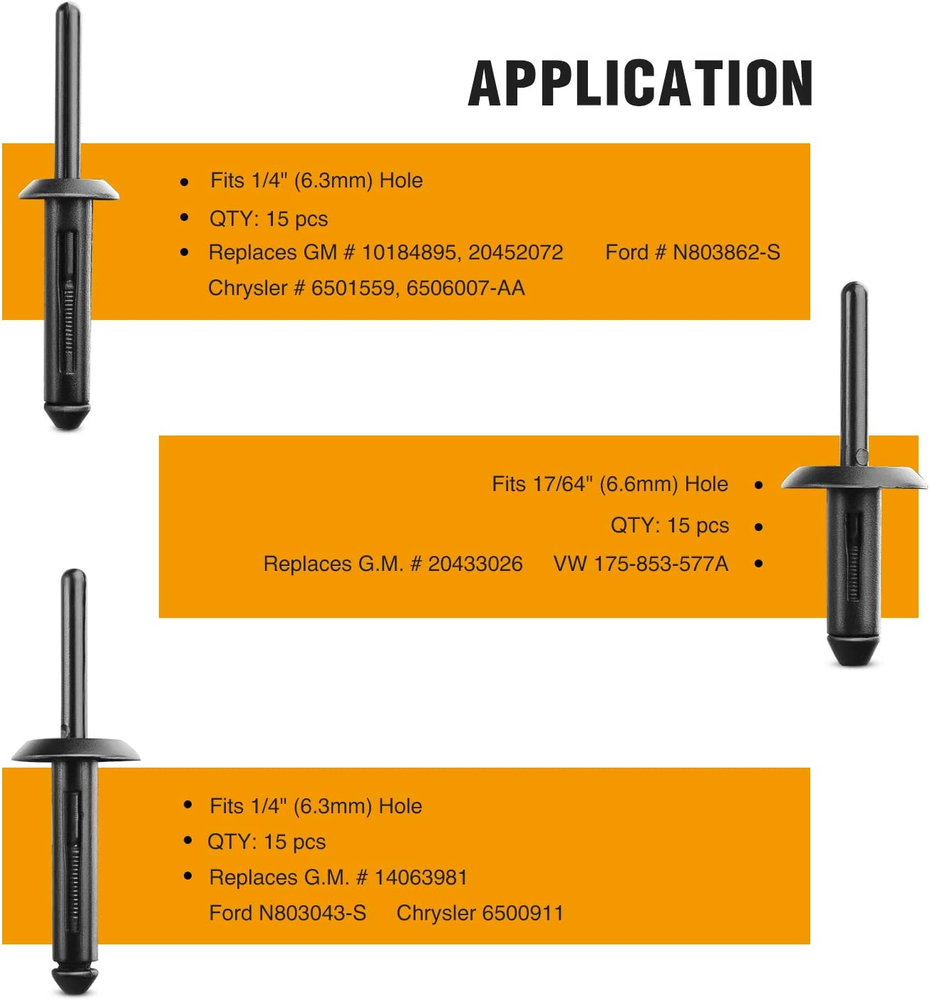 APPLICATION

• Fits 1/4" (6.3mm) Hole
• QTY: 15 pcs
• Replaces GM # 10184895, 20452072 Ford # N803862-S Chrysler # 6501559, 6506007-AA

Fits 17/64" (6.6mm) Hole •
QTY: 15 pcs •
Replaces G.M. # 20433026 VW 175-853-577A •

• Fits 1/4" (6.3mm) Hole
• QTY: 15 pcs
• Replaces G.M. # 14063981 Ford N803043-S Chrysler 6500911